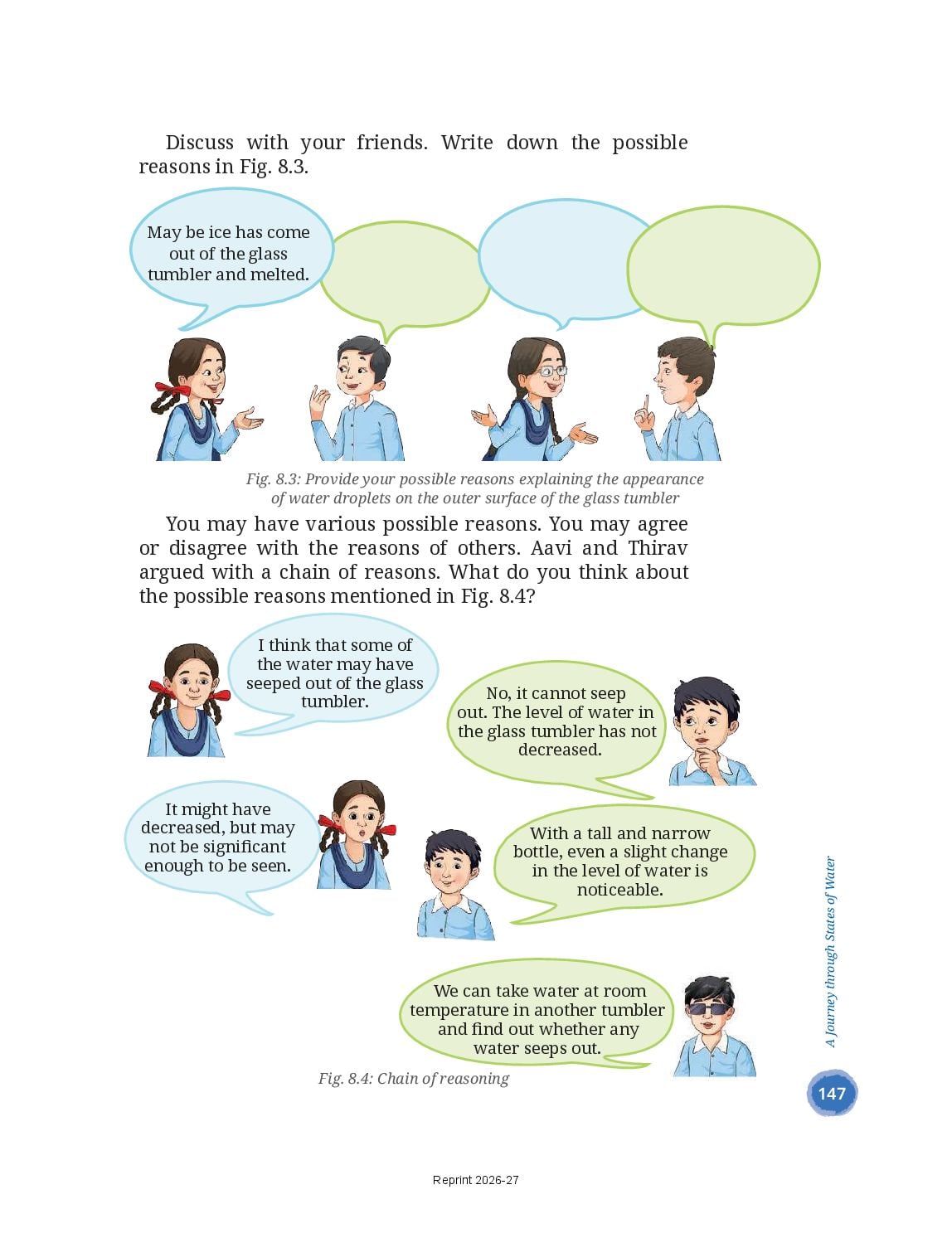 Discuss with your friends. Write down the possible reasons in Fig. 8.3.

May be ice has come out of the glass tumbler and melted.

Fig. 8.3: Provide your possible reasons explaining the appearance of water droplets on the outer surface of the glass tumbler

You may have various possible reasons. You may agree or disagree with the reasons of others. Aavi and Thirav argued with a chain of reasons. What do you think about the possible reasons mentioned in Fig. 8.4?

I think that some of the water may have seeped out of the glass tumbler.

No, it cannot seep out. The level of water in the glass tumbler has not decreased.

It might have decreased, but may not be significant enough to be seen.

With a tall and narrow bottle, even a slight change in the level of water is noticeable.

We can take water at room temperature in another tumbler and find out whether any water seeps out.

Fig. 8.4: Chain of reasoning

A Journey through States of Water

147

Reprint 2026-27